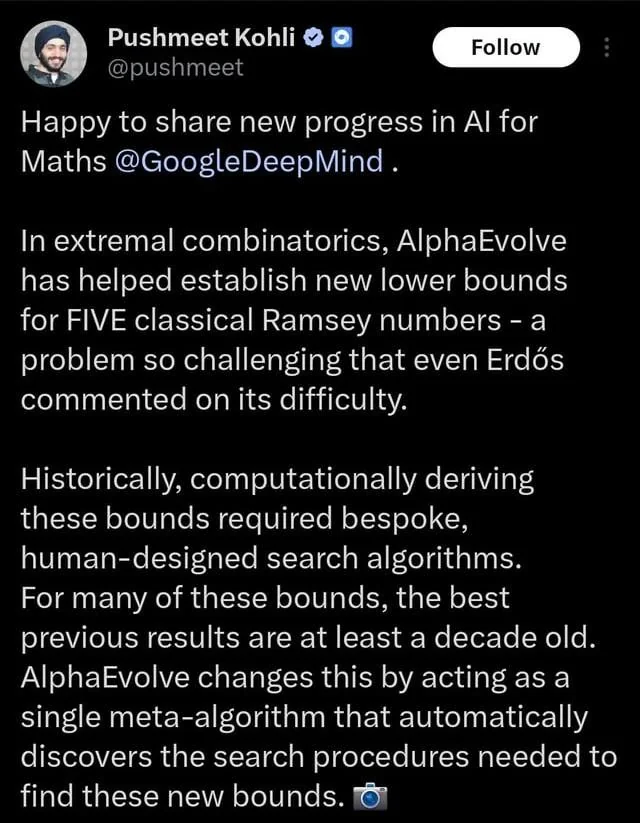 Pushmeet Kohli
@pushmeet

Follow

Happy to share new progress in AI for Maths @GoogleDeepMind .

In extremal combinatorics, AlphaEvolve has helped establish new lower bounds for FIVE classical Ramsey numbers - a problem so challenging that even Erdős commented on its difficulty.

Historically, computationally deriving these bounds required bespoke, human-designed search algorithms.
For many of these bounds, the best previous results are at least a decade old. AlphaEvolve changes this by acting as a single meta-algorithm that automatically discovers the search procedures needed to find these new bounds.